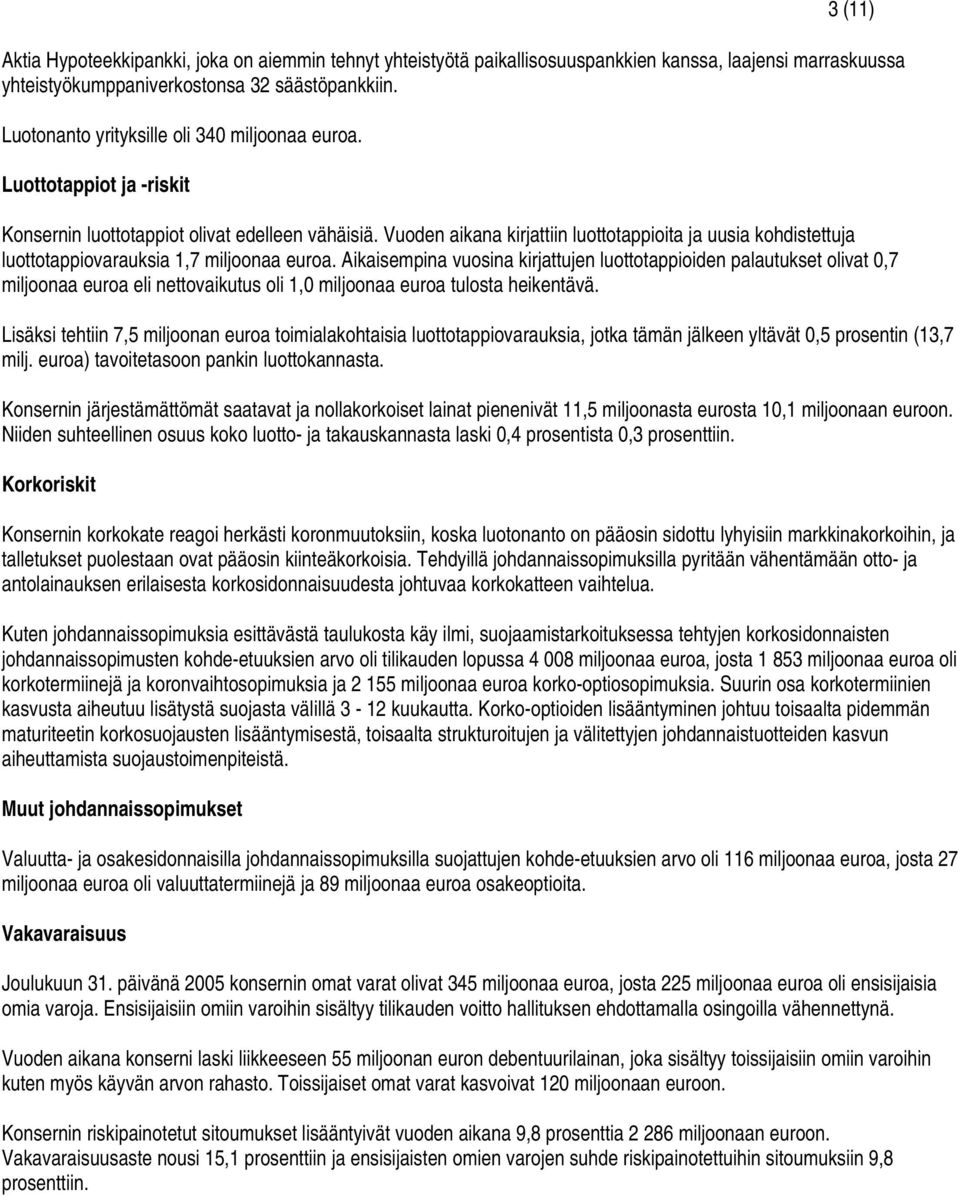 3 (11)

Aktia Hypoteekkipankki, joka on aiemmin tehnyt yhteistyötä paikallisosuuspankkien kanssa, laajensi marraskuussa yhteistyökumppaniverkostonsa 32 säästöpankkiin.

Luotonanto yrityksille oli 340 miljoonaa euroa.

Luottotappiot ja -riskit

Konsernin luottotappiot olivat edelleen vähäisiä. Vuoden aikana kirjattiin luottotappioita ja uusia kohdistettuja luottotappiovarauksia 1,7 miljoonaa euroa. Aikaisempina vuosina kirjattujen luottotappioiden palautukset olivat 0,7 miljoonaa euroa eli nettovaikutus oli 1,0 miljoonaa euroa tulosta heikentävä.

Lisäksi tehtiin 7,5 miljoonan euroa toimialakohtaisia luottotappiovarauksia, jotka tämän jälkeen yltävät 0,5 prosentin (13,7 milj. euroa) tavoitetasoon pankin luottokannasta.

Konsernin järjestämättömät saatavat ja nollakorkoiset lainat pienenivät 11,5 miljoonasta eurosta 10,1 miljoonaan euroon. Niiden suhteellinen osuus koko luotto- ja takauskannasta laski 0,4 prosentista 0,3 prosenttiin.

Korkoriskit

Konsernin korkokate reagoi herkästi koronmuutoksiin, koska luotonanto on pääosin sidottu lyhyisiin markkinakorkoihin, ja talletukset puolestaan ovat pääosin kiinteäkorkoisia. Tehdyillä johdannaissopimuksilla pyritään vähentämään otto- ja antolainauksen erilaisesta korkosidonnaisuudesta johtuvaa korkokatteen vaihtelua.

Kuten johdannaissopimuksia esittävästä taulukosta käy ilmi, suojaamistarkoituksessa tehtyjen korkosidonnaisten johdannaissopimusten kohde-etuuksien arvo oli tilikauden lopussa 4 008 miljoonaa euroa, josta 1 853 miljoonaa euroa oli korkotermiinejä ja koronvaihtosopimuksia ja 2 155 miljoonaa euroa korko-optiosopimuksia. Suurin osa korkotermiinien kasvusta aiheutuu lisätystä suojasta välillä 3 - 12 kuukautta. Korko-optioiden lisääntyminen johtuu toisaalta pidemmän maturiteetin korkosuojausten lisääntymisestä, toisaalta strukturoitujen ja välitettyjen johdannaistuotteiden kasvun aiheuttamista suojaustoimenpiteistä.

Muut johdannaissopimukset

Valuutta- ja osakesidonnaisilla johdannaissopimuksilla suojattujen kohde-etuuksien arvo oli 116 miljoonaa euroa, josta 27 miljoonaa euroa oli valuuttatermiinejä ja 89 miljoonaa euroa osakeoptioita.

Vakavaraisuus

Joulukuun 31. päivänä 2005 konsernin omat varat olivat 345 miljoonaa euroa, josta 225 miljoonaa euroa oli ensisijaisia omia varoja. Ensisijaisiin omiin varoihin sisältyy tilikauden voitto hallituksen ehdottamalla osingoilla vähennettynä.

Vuoden aikana konserni laski liikkeeseen 55 miljoonan euron debentuurilainan, joka sisältyy toissijaisiin omiin varoihin kuten myös käyvän arvon rahasto. Toissijaiset omat varat kasvoivat 120 miljoonaan euroon.

Konsernin riskipainotetut sitoumukset lisääntyivät vuoden aikana 9,8 prosenttia 2 286 miljoonaan euroon. Vakavaraisuusaste nousi 15,1 prosenttiin ja ensisijaisten omien varojen suhde riskipainotettuihin sitoumuksiin 9,8 prosenttiin.